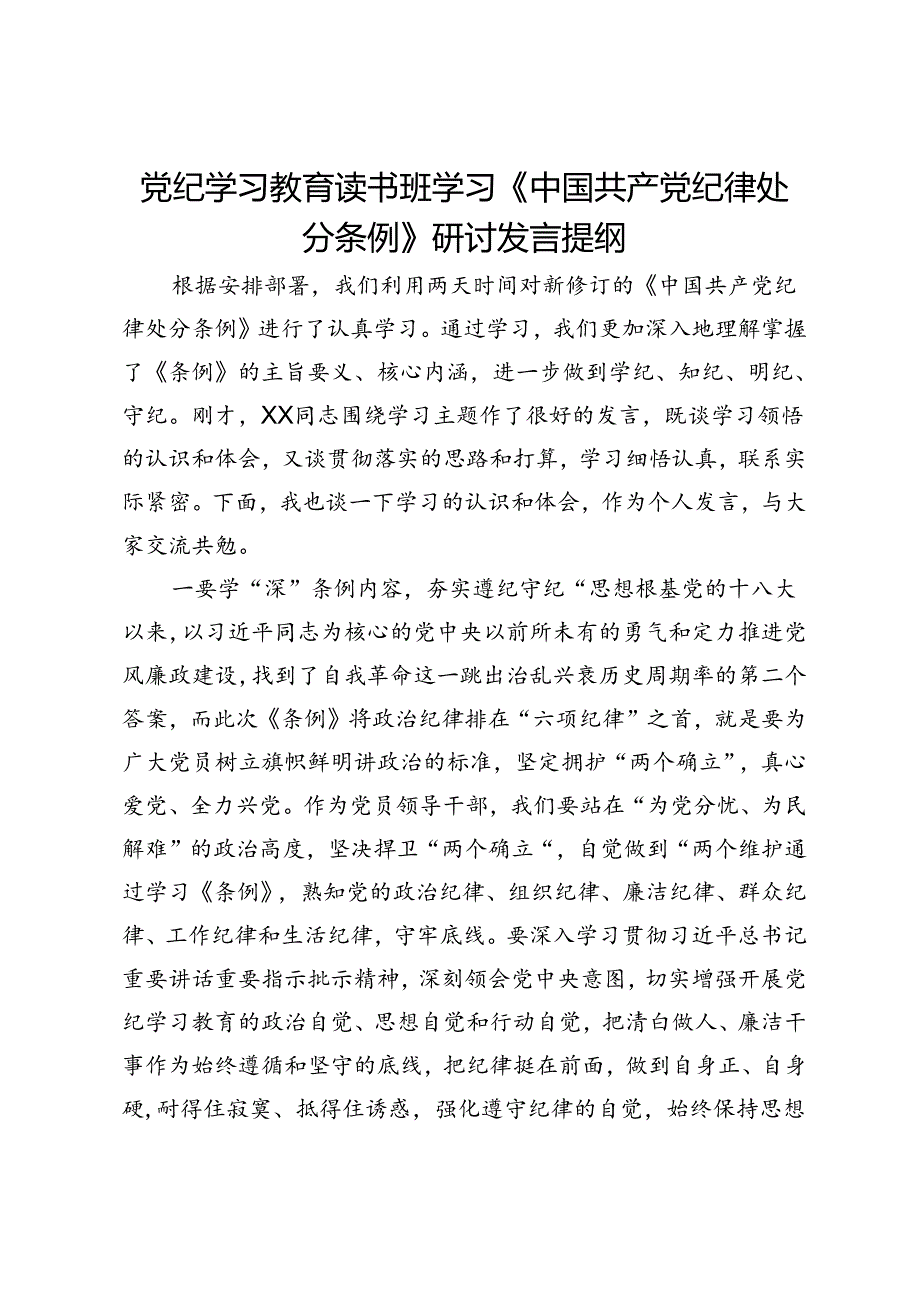 党纪学习教育读书班学习《中国共产党纪律处分条例》研讨发言提纲

根据安排部署，我们利用两天时间对新修订的《中国共产党纪律处分条例》进行了认真学习。通过学习，我们更加深入地理解掌握了《条例》的主旨要义、核心内涵，进一步做到学纪、知纪、明纪、守纪。刚才，XX同志围绕学习主题作了很好的发言，既谈学习领悟的认识和体会，又谈贯彻落实的思路和打算，学习细悟认真，联系实际紧密。下面，我也谈一下学习的认识和体会，作为个人发言，与大家交流共勉。

一要学“深”条例内容，夯实遵纪守纪“思想根基党的十八大以来，以习近平同志为核心的党中央以前所未有的勇气和定力推进党风廉政建设，找到了自我革命这一跳出治乱兴衰历史周期率的第二个答案，而此次《条例》将政治纪律排在“六项纪律”之首，就是要为广大党员树立旗帜鲜明讲政治的标准，坚定拥护“两个确立”，真心爱党、全力兴党。作为党员领导干部，我们要站在“为党分忧、为民解难”的政治高度，坚决捍卫“两个确立“，自觉做到“两个维护通过学习《条例》，熟知党的政治纪律、组织纪律、廉洁纪律、群众纪律、工作纪律和生活纪律，守牢底线。要深入学习贯彻习近平总书记重要讲话重要指示批示精神，深刻领会党中央意图，切实增强开展党纪学习教育的政治自觉、思想自觉和行动自觉，把清白做人、廉洁干事作为始终遵循和坚守的底线，把纪律挺在前面，做到自身正、自身硬，耐得住寂寞、抵得住诱惑，强化遵守纪律的自觉，始终保持思想